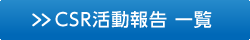 >> CSR活動報告 一覧